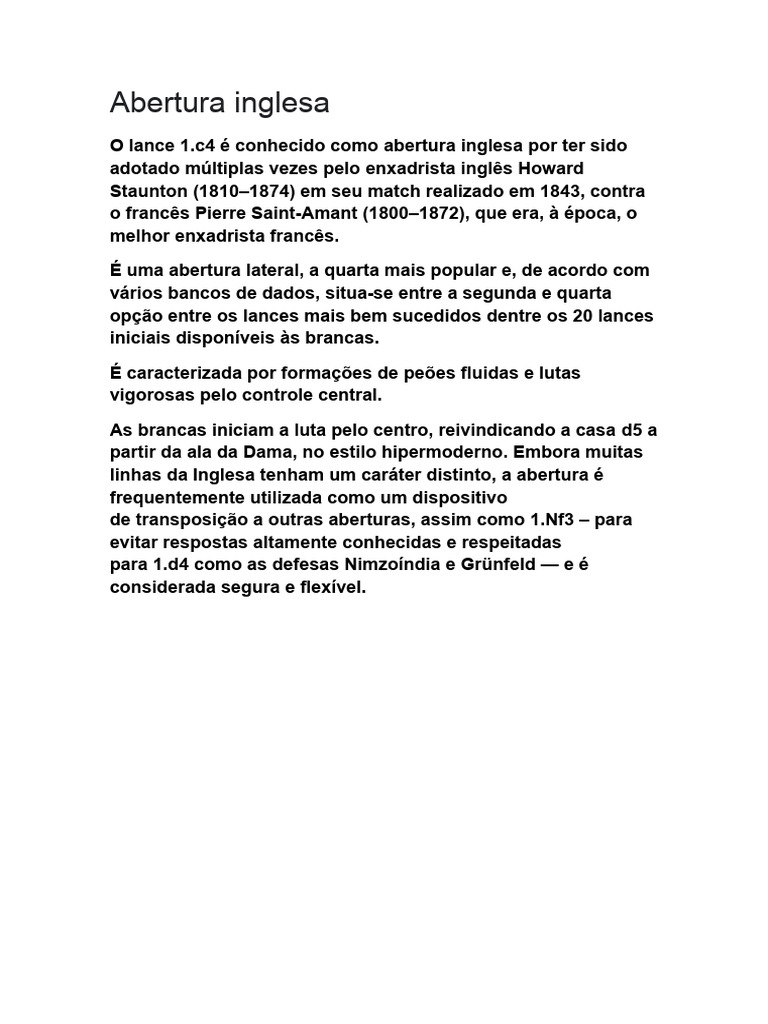 Abertura inglesa

O lance 1.c4 é conhecido como abertura inglesa por ter sido adotado múltiplas vezes pelo enxadrista inglês Howard Staunton (1810–1874) em seu match realizado em 1843, contra o francês Pierre Saint-Amant (1800–1872), que era, à época, o melhor enxadrista francês.

É uma abertura lateral, a quarta mais popular e, de acordo com vários bancos de dados, situa-se entre a segunda e quarta opção entre os lances mais bem sucedidos dentre os 20 lances iniciais disponíveis às brancas.

É caracterizada por formações de peões fluidas e lutas vigorosas pelo controle central.

As brancas iniciam a luta pelo centro, reivindicando a casa d5 a partir da ala da Dama, no estilo hipermoderno. Embora muitas linhas da Inglesa tenham um caráter distinto, a abertura é frequentemente utilizada como um dispositivo de transposição a outras aberturas, assim como 1.Nf3 – para evitar respostas altamente conhecidas e respeitadas para 1.d4 como as defesas Nimzoíndia e Grünfeld — e é considerada segura e flexível.